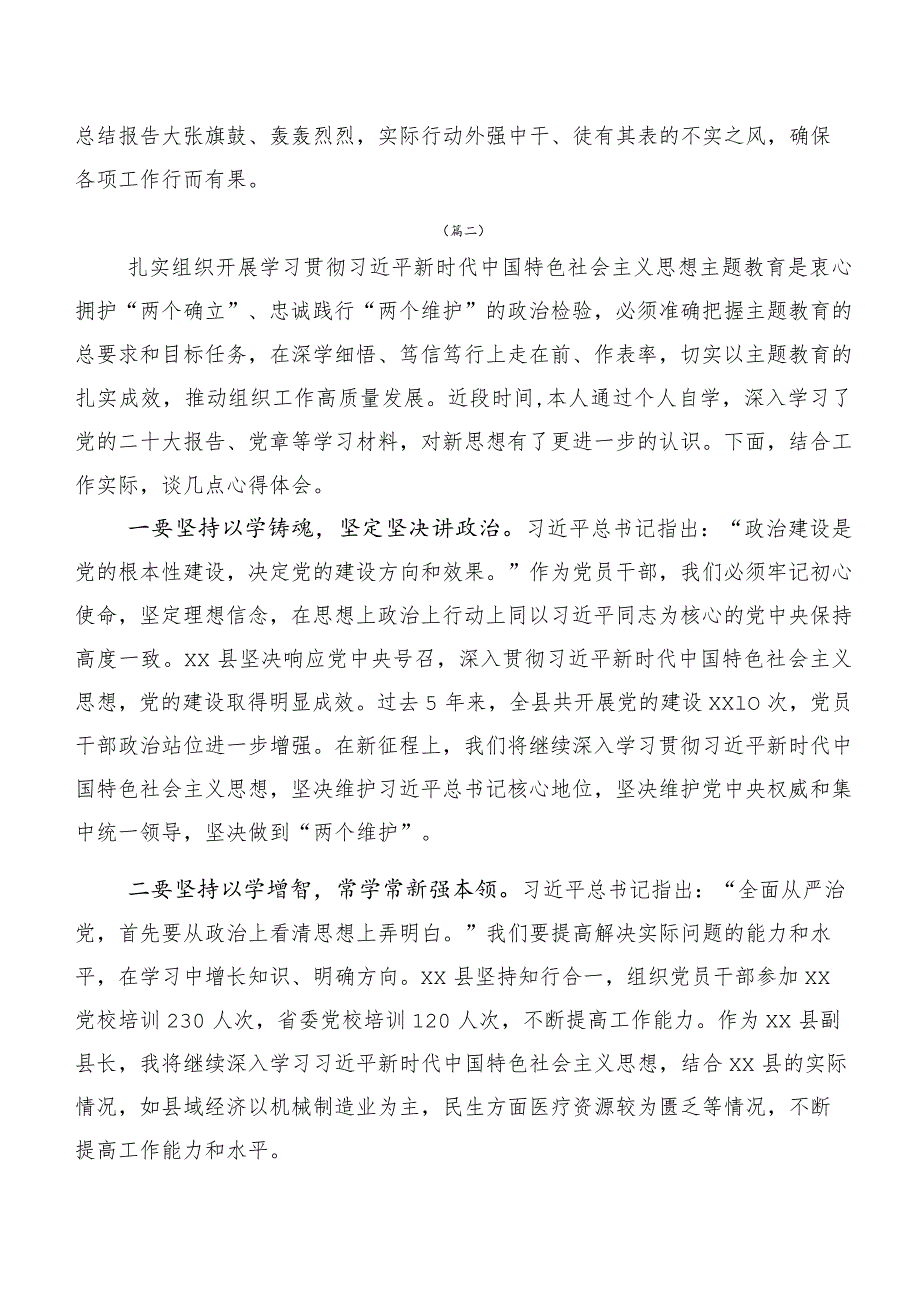 总结报告大张旗鼓、轰轰烈烈，实际行动外强中干、徒有其表的不实之风，确保各项工作行而有果。

（篇二）

扎实组织开展学习贯彻习近平新时代中国特色社会主义思想主题教育是衷心拥护“两个确立”、忠诚践行“两个维护”的政治检验，必须准确把握主题教育的总要求和目标任务，在深学细悟、笃信笃行上走在前、作表率，切实以主题教育的扎实成效，推动组织工作高质量发展。近段时间,本人通过个人自学，深入学习了党的二十大报告、党章等学习材料，对新思想有了更进一步的认识。下面，结合工作实际，谈几点心得体会。

一要坚持以学铸魂，坚定坚决讲政治。习近平总书记指出：“政治建设是党的根本性建设，决定党的建设方向和效果。”作为党员干部，我们必须牢记初心使命，坚定理想信念，在思想上政治上行动上同以习近平同志为核心的党中央保持高度一致。XX县坚决响应党中央号召，深入贯彻习近平新时代中国特色社会主义思想，党的建设取得明显成效。过去5年来，全县共开展党的建设XX10次，党员干部政治站位进一步增强。在新征程上，我们将继续深入学习贯彻习近平新时代中国特色社会主义思想，坚决维护习近平总书记核心地位，坚决维护党中央权威和集中统一领导，坚决做到“两个维护”。

二要坚持以学增智，常学常新强本领。习近平总书记指出：“全面从严治党，首先要从政治上看清思想上弄明白。”我们要提高解决实际问题的能力和水平，在学习中增长知识、明确方向。XX县坚持知行合一，组织党员干部参加XX党校培训230人次，省委党校培训120人次，不断提高工作能力。作为XX县副县长，我将继续深入学习习近平新时代中国特色社会主义思想，结合XX县的实际情况，如县域经济以机械制造业为主，民生方面医疗资源较为匮乏等情况，不断提高工作能力和水平。